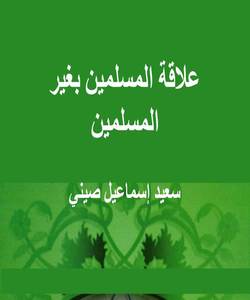 علاقة المسلمين بغير المسلمين

سعيد إسماعيل صيني